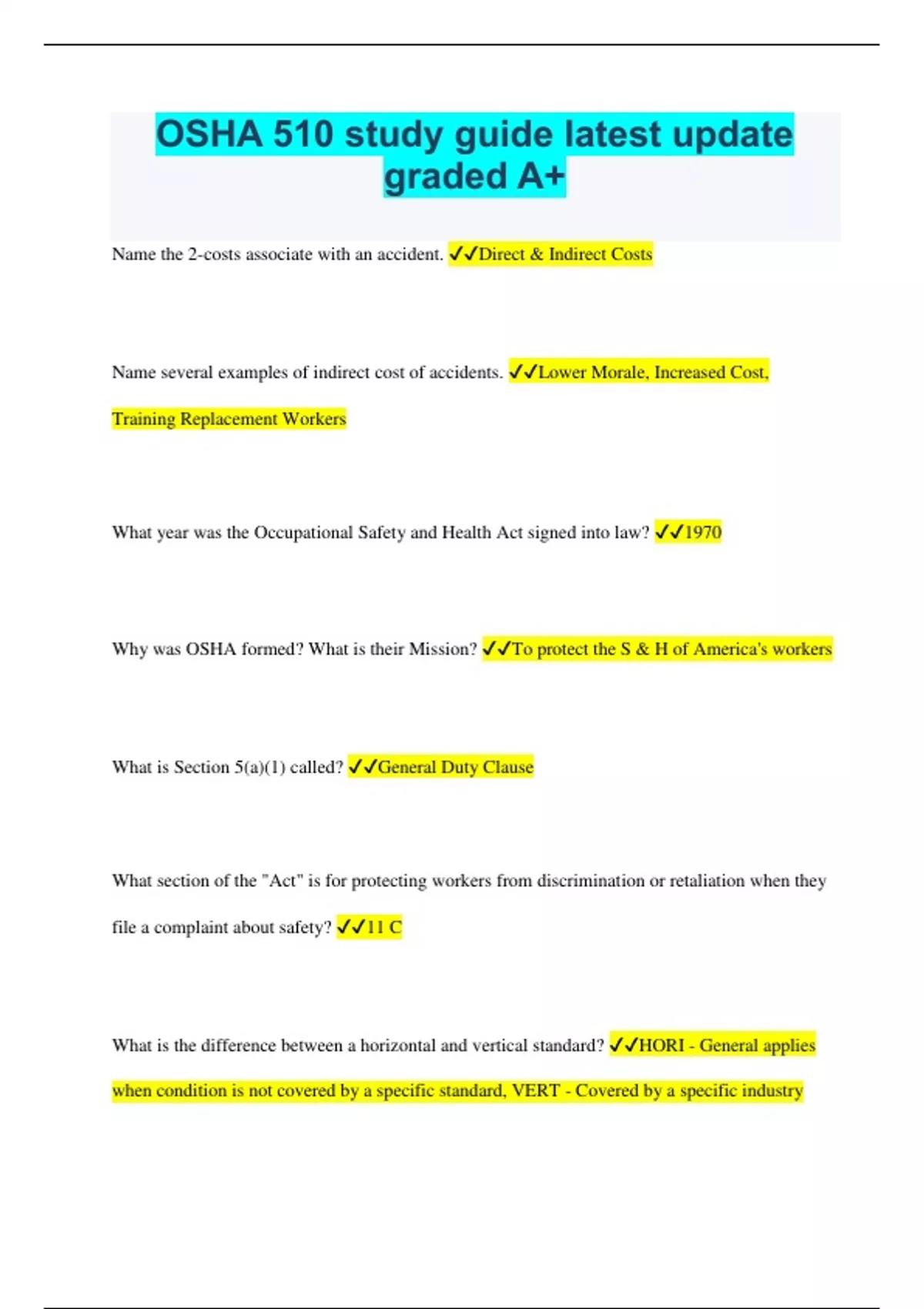 OSHA 510 study guide latest update graded A+

Name the 2-costs associate with an accident. ✓✓Direct & Indirect Costs

Name several examples of indirect cost of accidents. ✓✓Lower Morale, Increased Cost, Training Replacement Workers

What year was the Occupational Safety and Health Act signed into law? ✓✓1970

Why was OSHA formed? What is their Mission? ✓✓To protect the S & H of America's workers

What is Section 5(a)(1) called? ✓✓General Duty Clause

What section of the "Act" is for protecting workers from discrimination or retaliation when they file a complaint about safety? ✓✓11 C

What is the difference between a horizontal and vertical standard? ✓✓HORI - General applies when condition is not covered by a specific standard, VERT - Covered by a specific industry